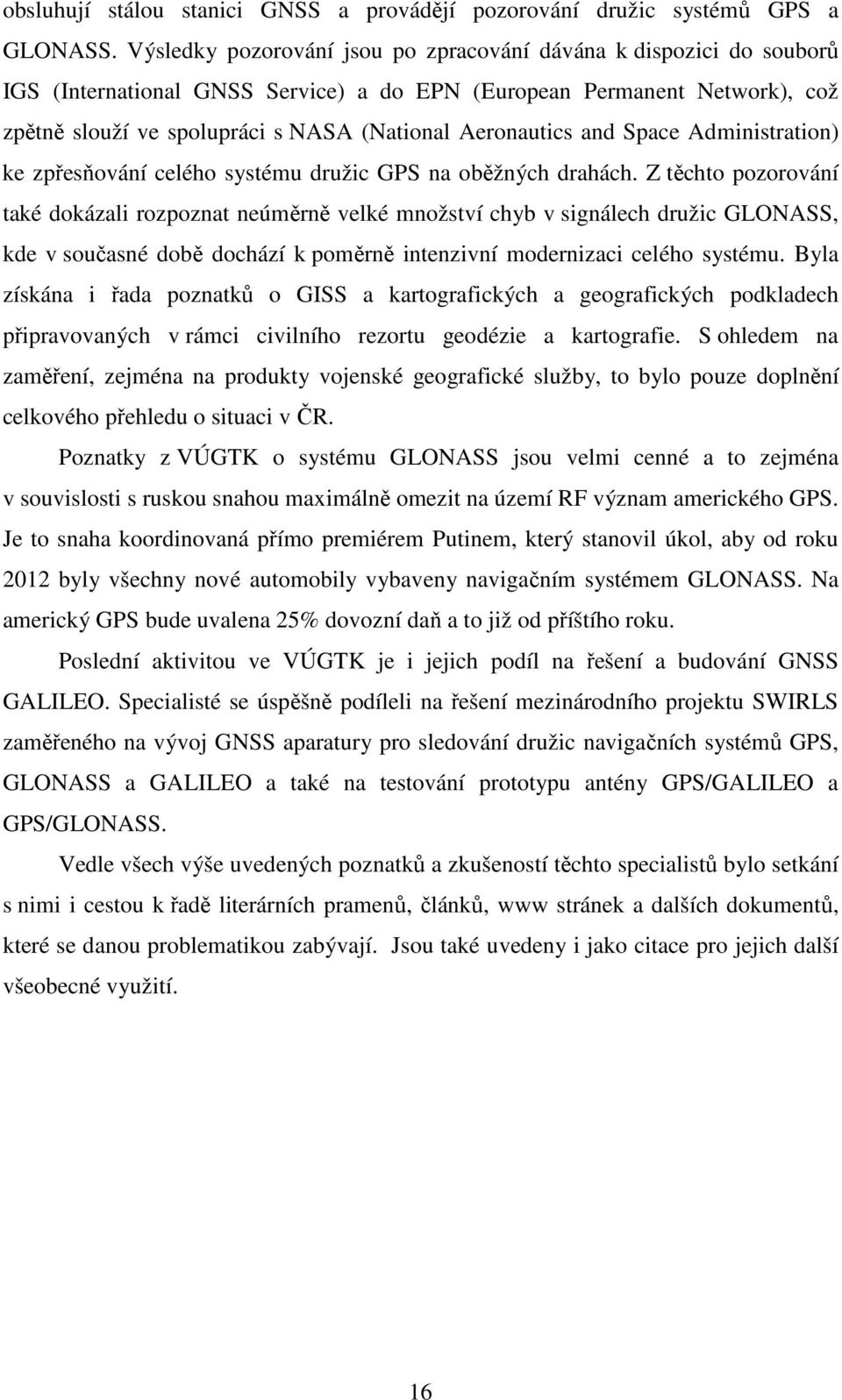 obsluhují stálou stanici GNSS a provádějí pozorování družic systémů GPS a GLONASS. Výsledky pozorování jsou po zpracování dávána k dispozici do souborů IGS (International GNSS Service) a do EPN (European Permanent Network), což zpětně slouží ve spolupráci s NASA (National Aeronautics and Space Administration) ke zpřesňování celého systému družic GPS na oběžných drahách. Z těchto pozorování také dokázali rozpoznat neúměrně velké množství chyb v signálech družic GLONASS, kde v současné době dochází k poměrně intenzivní modernizaci celého systému. Byla získána i řada poznatků o GISS a kartografických a geografických podkladech připravovaných v rámci civilního rezortu geodézie a kartografie. S ohledem na zaměření, zejména na produkty vojenské geografické služby, to bylo pouze doplnění celkového přehledu o situaci v ČR.

Poznatky z VÚGTK o systému GLONASS jsou velmi cenné a to zejména v souvislosti s ruskou snahou maximálně omezit na území RF význam amerického GPS. Je to snaha koordinovaná přímo premiérem Putinem, který stanovil úkol, aby od roku 2012 byly všechny nové automobily vybaveny navigačním systémem GLONASS. Na americký GPS bude uvalena 25% dovozní daň a to již od příštího roku.

Poslední aktivitou ve VÚGTK je i jejich podíl na řešení a budování GNSS GALILEO. Specialisté se úspěšně podíleli na řešení mezinárodního projektu SWIRLS zaměřeného na vývoj GNSS aparatury pro sledování družic navigačních systémů GPS, GLONASS a GALILEO a také na testování prototypu antény GPS/GALILEO a GPS/GLONASS.

Vedle všech výše uvedených poznatků a zkušeností těchto specialistů bylo setkání s nimi i cestou k řadě literárních pramenů, článků, www stránek a dalších dokumentů, které se danou problematikou zabývají. Jsou také uvedeny i jako citace pro jejich další všeobecné využití.

16